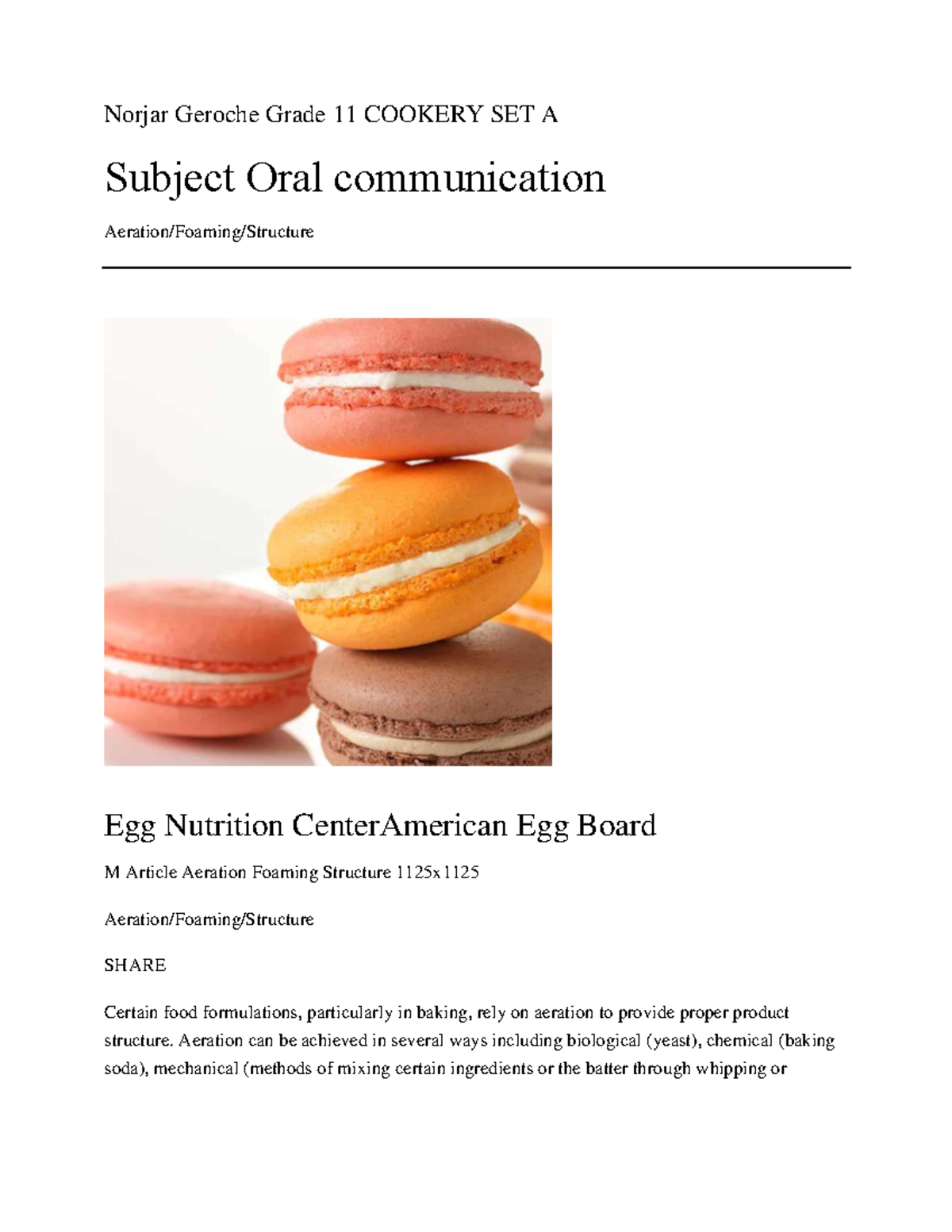 Norjar Geroche Grade 11 COOKERY SET A

Subject Oral communication

Aeration/Foaming/Structure

Egg Nutrition CenterAmerican Egg Board

M Article Aeration Foaming Structure 1125x1125

Aeration/Foaming/Structure

SHARE

Certain food formulations, particularly in baking, rely on aeration to provide proper product structure. Aeration can be achieved in several ways including biological (yeast), chemical (baking soda), mechanical (methods of mixing certain ingredients or the batter through whipping or